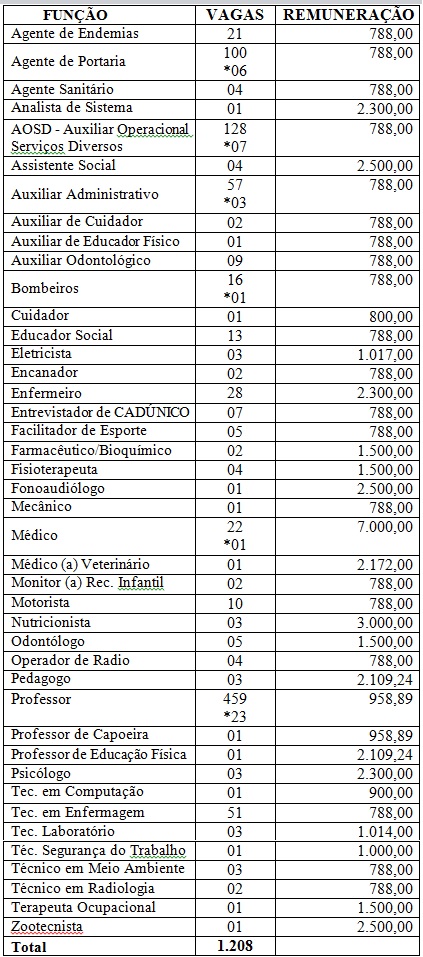 | FUNÇÃO | VAGAS | REMUNERAÇÃO |
|---|---|---|
| Agente de Endemias | 21 | 788,00 |
| Agente de Portaria | 100 *06 | 788,00 |
| Agente Sanitário | 04 | 788,00 |
| Analista de Sistema | 01 | 2.300,00 |
| AOSD - Auxiliar Operacional Serviços Diversos | 128 *07 | 788,00 |
| Assistente Social | 04 | 2.500,00 |
| Auxiliar Administrativo | 57 *03 | 788,00 |
| Auxiliar de Cuidador | 02 | 788,00 |
| Auxiliar de Educador Físico | 01 | 788,00 |
| Auxiliar Odontológico | 09 | 788,00 |
| Bombeiros | 16 *01 | 788,00 |
| Cuidador | 01 | 800,00 |
| Educador Social | 13 | 788,00 |
| Eletricista | 03 | 1.017,00 |
| Encanador | 02 | 788,00 |
| Enfermeiro | 28 | 2.300,00 |
| Entrevistador de CADÚNICO | 07 | 788,00 |
| Facilitador de Esporte | 05 | 788,00 |
| Farmacêutico/Bioquímico | 02 | 1.500,00 |
| Fisioterapeuta | 04 | 1.500,00 |
| Fonoaudiólogo | 01 | 2.500,00 |
| Mecânico | 01 | 788,00 |
| Médico | 22 *01 | 7.000,00 |
| Médico (a) Veterinário | 01 | 2.172,00 |
| Monitor (a) Rec. Infantil | 02 | 788,00 |
| Motorista | 10 | 788,00 |
| Nutricionista | 03 | 3.000,00 |
| Odontólogo | 05 | 1.500,00 |
| Operador de Radio | 04 | 788,00 |
| Pedagogo | 03 | 2.109,24 |
| Professor | 459 *23 | 958,89 |
| Professor de Capoeira | 01 | 958,89 |
| Professor de Educação Física | 01 | 2.109,24 |
| Psicólogo | 03 | 2.300,00 |
| Tec. em Computação | 01 | 900,00 |
| Tec. em Enfermagem | 51 | 788,00 |
| Tec. Laboratório | 03 | 1.014,00 |
| Téc. Segurança do Trabalho | 01 | 1.000,00 |
| Técnico em Meio Ambiente | 03 | 788,00 |
| Técnico em Radiologia | 02 | 788,00 |
| Terapeuta Ocupacional | 01 | 1.500,00 |
| Zootecnista | 01 | 2.500,00 |
| Total | 1.208 | |